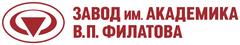 ЗАВОД им. АКАДЕМИКА
В.П. ФИЛАТОВА